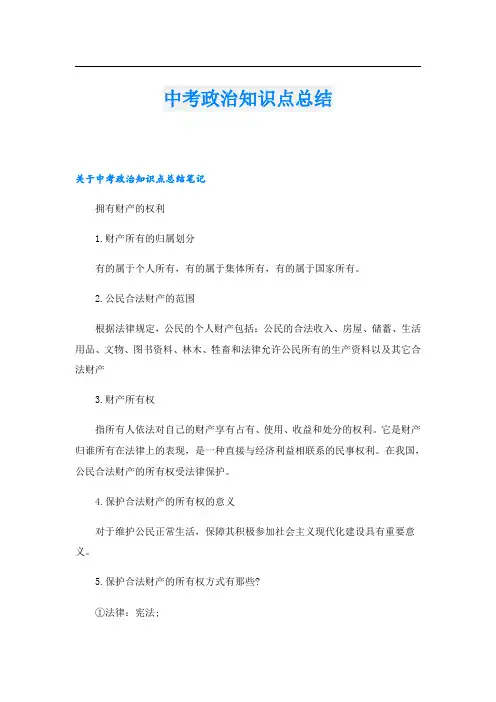 中考政治知识点总结

关于中考政治知识点总结笔记

拥有财产的权利

1.财产所有的归属划分

有的属于个人所有，有的属于集体所有，有的属于国家所有。

2.公民合法财产的范围

根据法律规定，公民的个人财产包括：公民的合法收入、房屋、储蓄、生活用品、文物、图书资料、林木、牲畜和法律允许公民所有的生产资料以及其它合法财产

3.财产所有权

指所有人依法对自己的财产享有占有、使用、收益和处分的权利。它是财产归谁所有在法律上的表现，是一种直接与经济利益相联系的民事权利。在我国，公民合法财产的所有权受法律保护。

4.保护合法财产的所有权的意义

对于维护公民正常生活，保障其积极参加社会主义现代化建设具有重要意义。

5.保护合法财产的所有权方式有那些?

①法律：宪法；